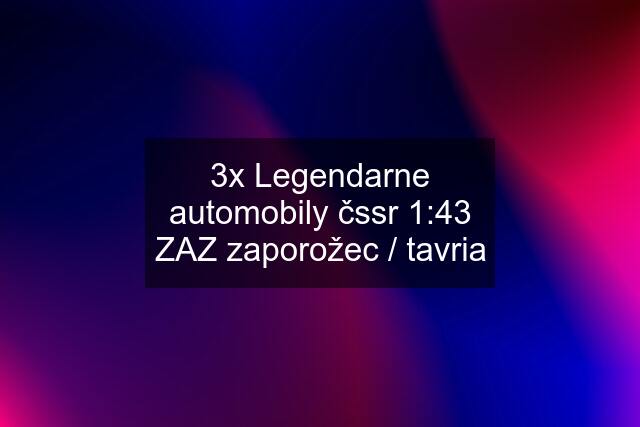 3x Legendarne automobily čssr 1:43 ZAZ zaporožec / tavria